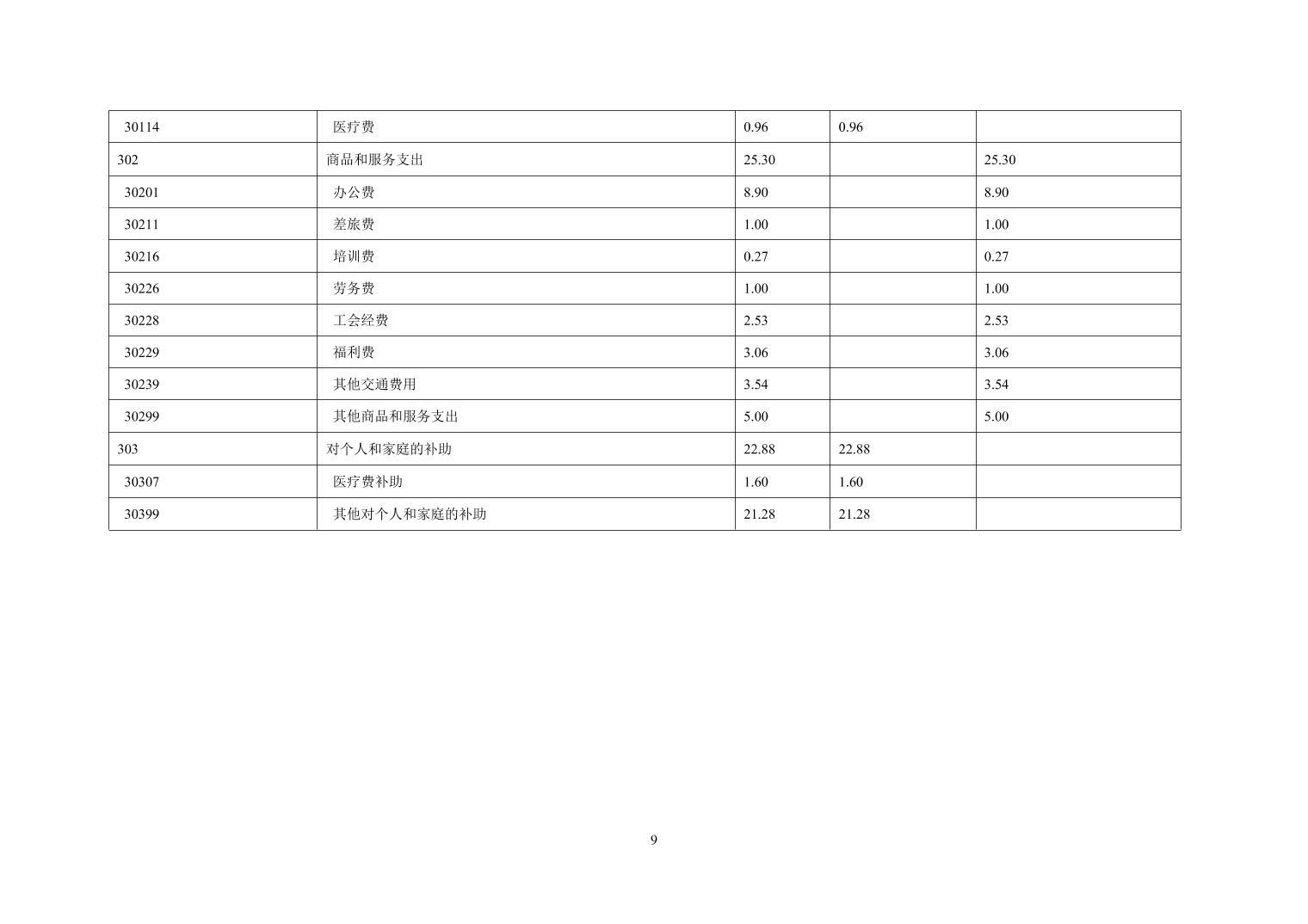 | 30114 | 医疗费 | 0.96 | 0.96 | |
|---|---|---|---|---|
| 302 | 商品和服务支出 | 25.30 | | 25.30 |
| 30201 | 办公费 | 8.90 | | 8.90 |
| 30211 | 差旅费 | 1.00 | | 1.00 |
| 30216 | 培训费 | 0.27 | | 0.27 |
| 30226 | 劳务费 | 1.00 | | 1.00 |
| 30228 | 工会经费 | 2.53 | | 2.53 |
| 30229 | 福利费 | 3.06 | | 3.06 |
| 30239 | 其他交通费用 | 3.54 | | 3.54 |
| 30299 | 其他商品和服务支出 | 5.00 | | 5.00 |
| 303 | 对个人和家庭的补助 | 22.88 | 22.88 | |
| 30307 | 医疗费补助 | 1.60 | 1.60 | |
| 30399 | 其他对个人和家庭的补助 | 21.28 | 21.28 | |

9